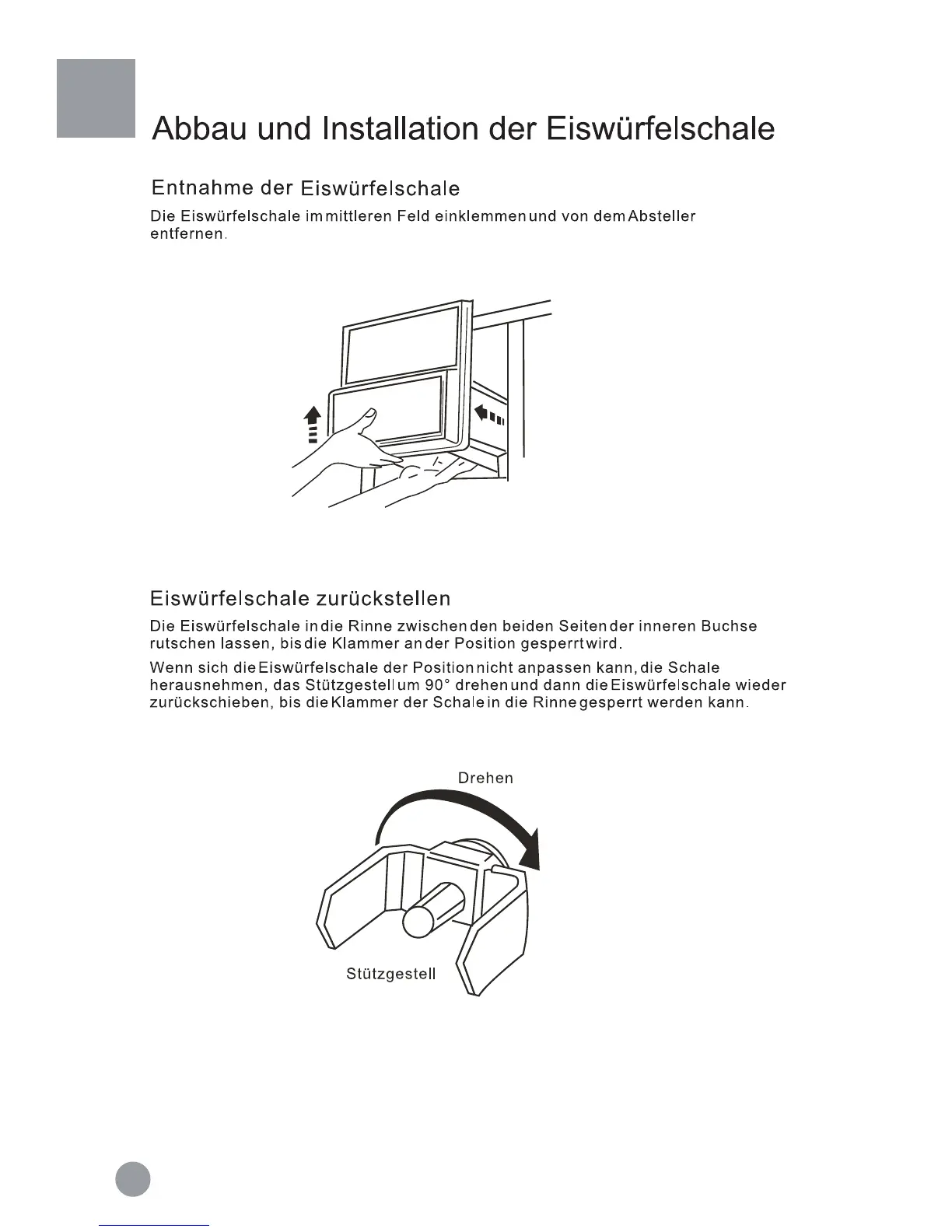 Abbau und Installation der Eiswürfelschale

Entnahme der Eiswürfelschale

Die Eiswürfelschale im mittleren Feld einklemmen und von dem Absteller entfernen.

Eiswürfelschale zurückstellen

Die Eiswürfelschale in die Rinne zwischen den beiden Seiten der inneren Buchse rutschen lassen, bis die Klammer an der Position gesperrt wird.

Wenn sich die Eiswürfelschale der Position nicht anpassen kann, die Schale herausnehmen, das Stützgestell um 90° drehen und dann die Eiswürfelschale wieder zurückschieben, bis die Klammer der Schale in die Rinne gesperrt werden kann.

Drehen

Stützgestell